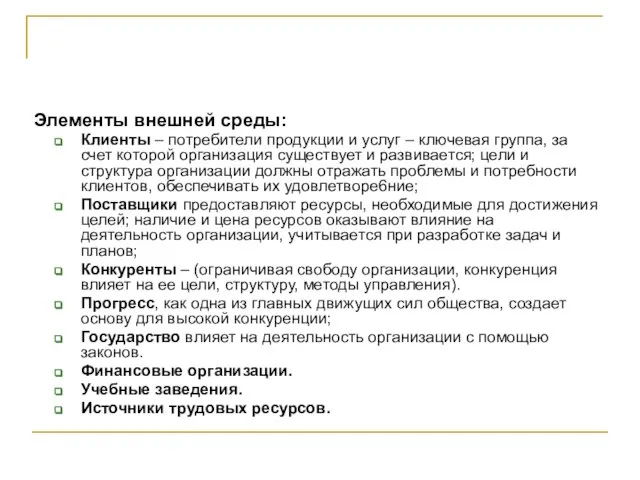 Элементы внешней среды:

Клиенты – потребители продукции и услуг – ключевая группа, за счет которой организация существует и развивается; цели и структура организации должны отражать проблемы и потребности клиентов, обеспечивать их удовлетворебние;

Поставщики предоставляют ресурсы, необходимые для достижения целей; наличие и цена ресурсов оказывают влияние на деятельность организации, учитывается при разработке задач и планов;

Конкуренты – (ограничивая свободу организации, конкуренция влияет на ее цели, структуру, методы управления).

Прогресс, как одна из главных движущих сил общества, создает основу для высокой конкуренции;

Государство влияет на деятельность организации с помощью законов.

Финансовые организации.

Учебные заведения.

Источники трудовых ресурсов.